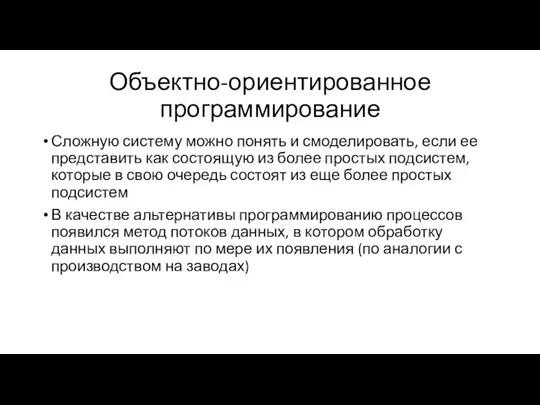 Объектно-ориентированное программирование

• Сложную систему можно понять и смоделировать, если ее представить как состоящую из более простых подсистем, которые в свою очередь состоят из еще более простых подсистем

• В качестве альтернативы программированию процессов появился метод потоков данных, в котором обработку данных выполняют по мере их появления (по аналогии с производством на заводах)